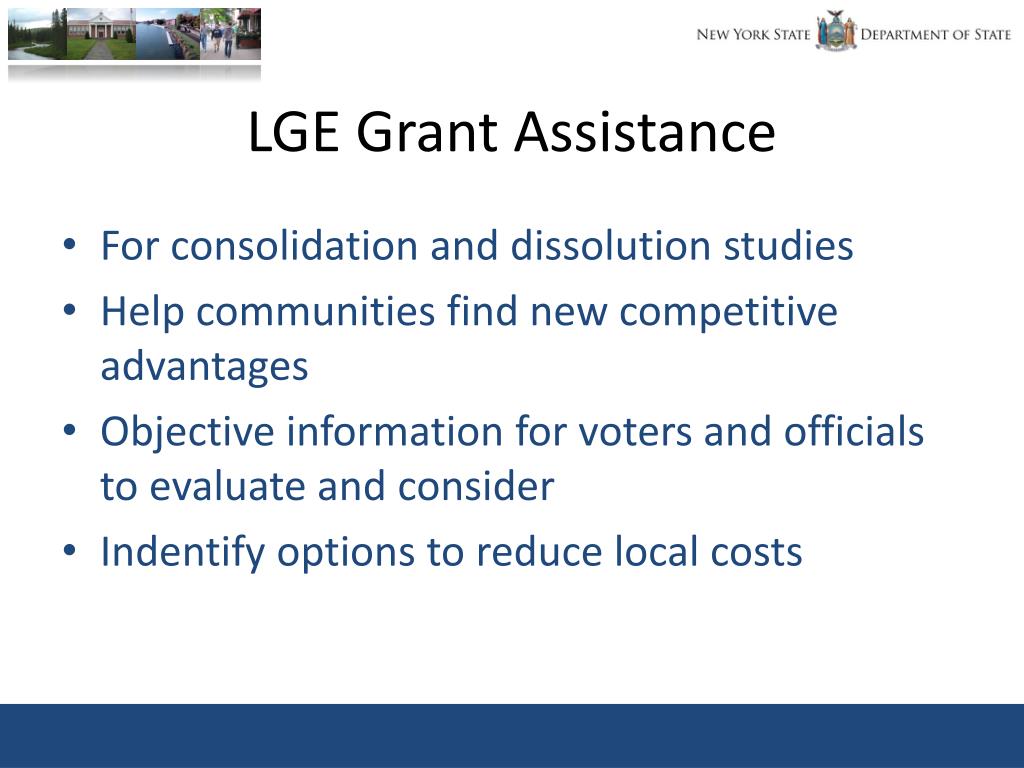 NEW YORK STATE DEPARTMENT OF STATE

LGE Grant Assistance

• For consolidation and dissolution studies
• Help communities find new competitive advantages
• Objective information for voters and officials to evaluate and consider
• Indentify options to reduce local costs